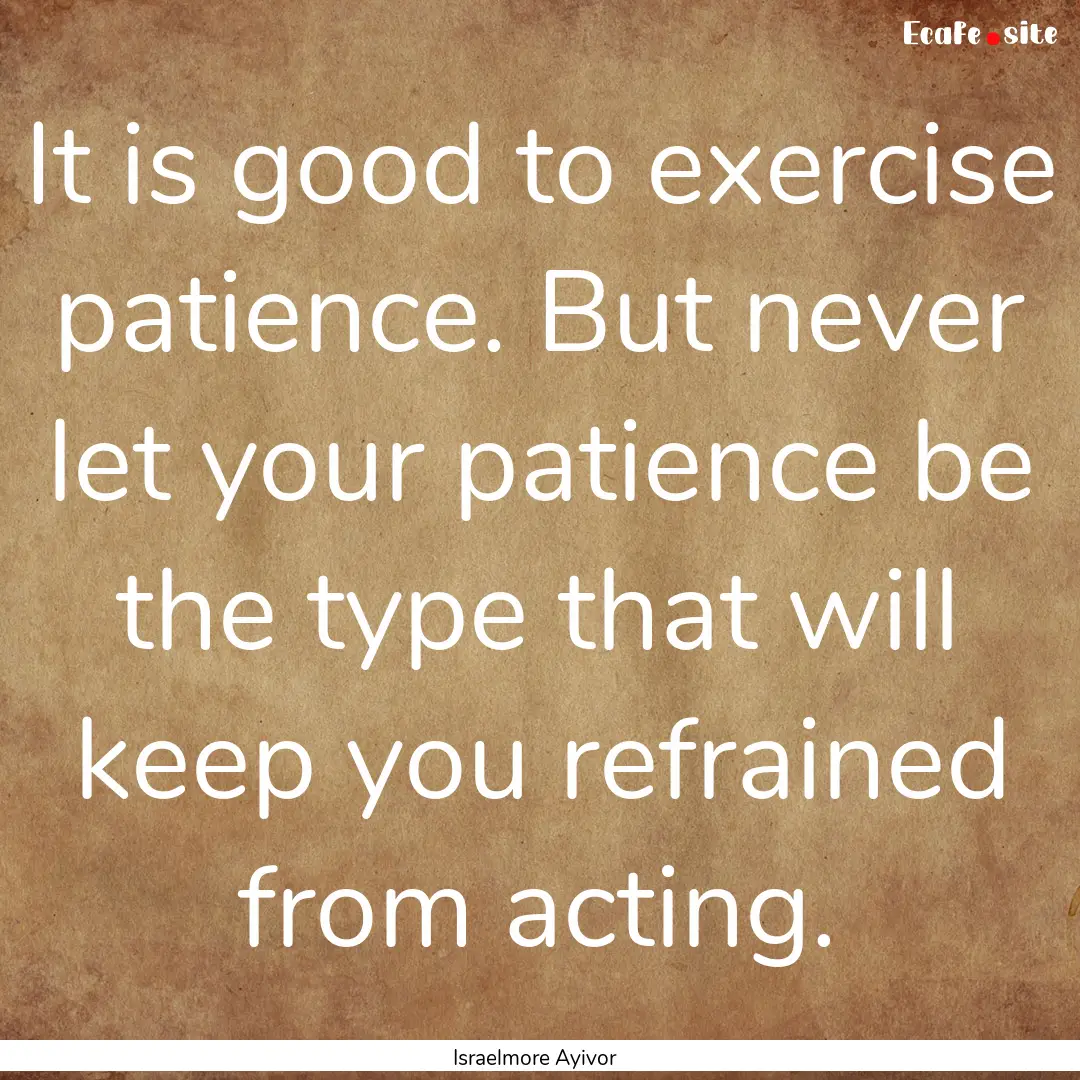 EcaFe.site

It is good to exercise patience. But never let your patience be the type that will keep you refrained from acting.

Israelmore Ayivor